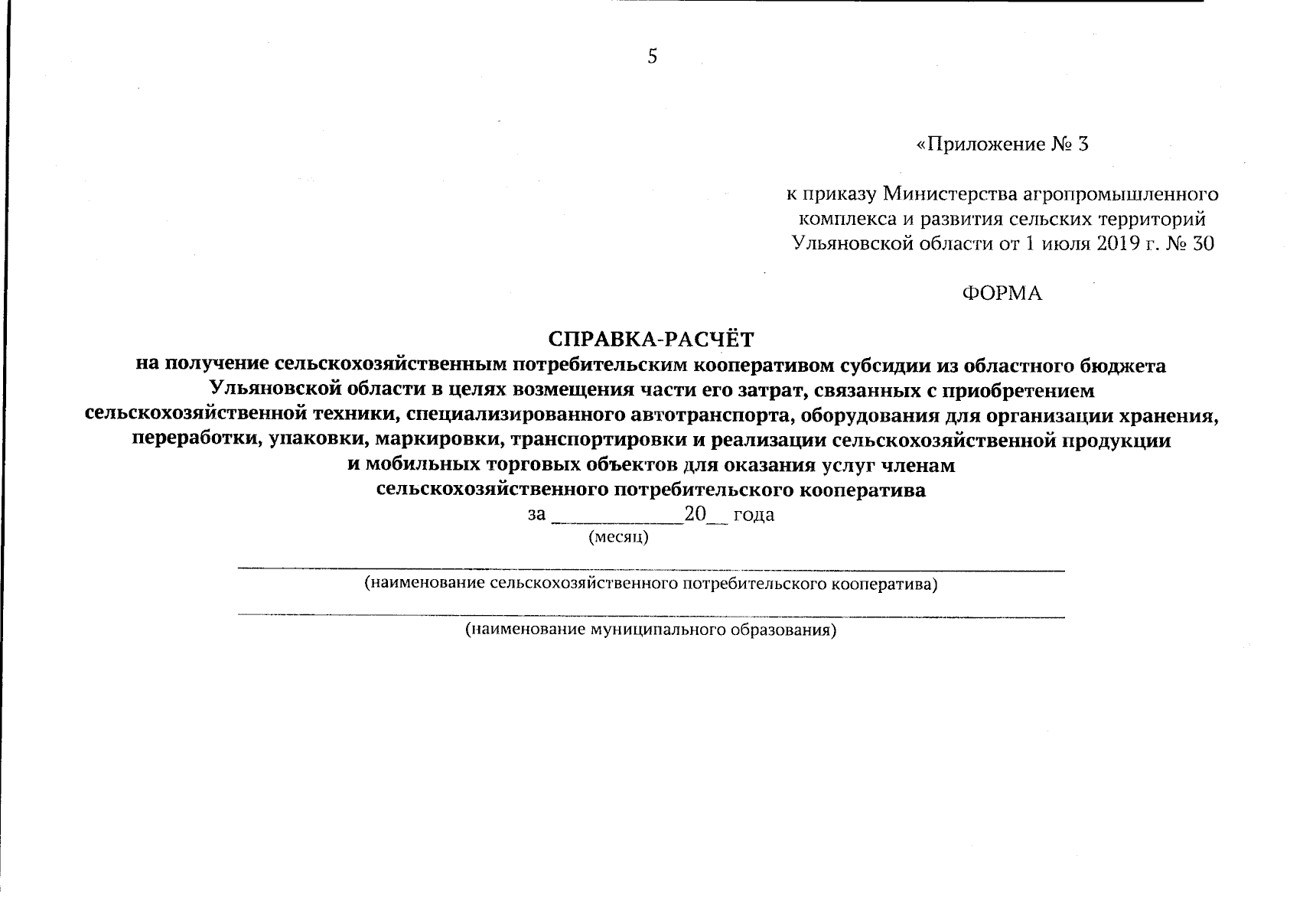 5

«Приложение № 3

к приказу Министерства агропромышленного комплекса и развития сельских территорий Ульяновской области от 1 июля 2019 г. № 30

ФОРМА

СПРАВКА-РАСЧЁТ
на получение сельскохозяйственным потребительским кооперативом субсидии из областного бюджета Ульяновской области в целях возмещения части его затрат, связанных с приобретением сельскохозяйственной техники, специализированного автотранспорта, оборудования для организации хранения, переработки, упаковки, маркировки, транспортировки и реализации сельскохозяйственной продукции и мобильных торговых объектов для оказания услуг членам сельскохозяйственного потребительского кооператива
за ____________20__ года
(месяц)

(наименование сельскохозяйственного потребительского кооператива)

(наименование муниципального образования)